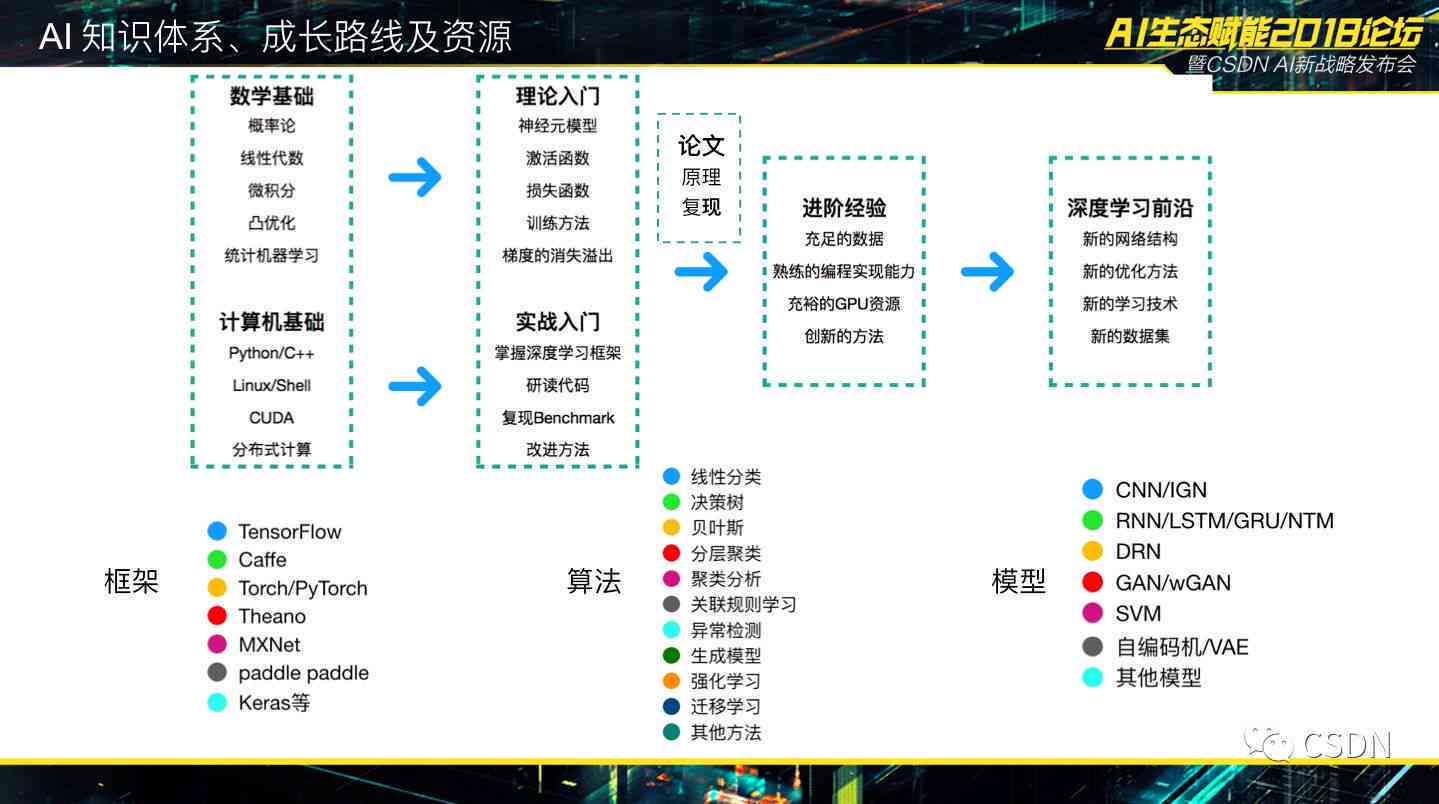 AI 知识体系、成长路线及资源

AI生态赋能2018论坛
暨CSDN AI新战略发布会

数学基础
概率论
线性代数
微积分
凸优化
统计机器学习

计算机基础
Python/C++
Linux/Shell
CUDA
分布式计算

理论入门
神经元模型
激活函数
损失函数
训练方法
梯度的消失溢出

实战入门
掌握深度学习框架
研读代码
复现Benchmark
改进方法

论文
原理
复现

进阶经验
充足的数据
熟练的编程实现能力
充裕的GPU资源
创新的方法

深度学习前沿
新的网络结构
新的优化方法
新的学习技术
新的数据集

框架
TensorFlow
Caffe
Torch/PyTorch
Theano
MXNet
paddle paddle
Keras等

算法
线性分类
决策树
贝叶斯
分层聚类
聚类分析
关联规则学习
异常检测
生成模型
强化学习
迁移学习
其他方法

模型
CNN/IGN
RNN/LSTM/GRU/NTM
DRN
GAN/wGAN
SVM
自编码机/VAE
其他模型

CSDN